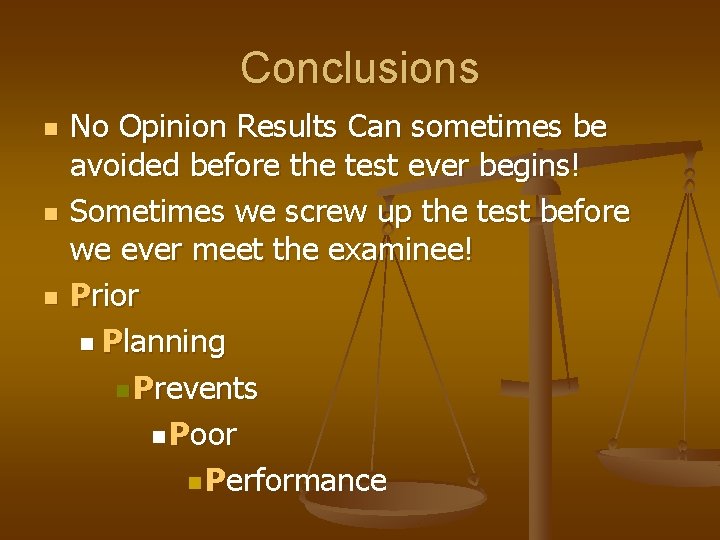 Conclusions

No Opinion Results Can sometimes be avoided before the test ever begins!

Sometimes we screw up the test before we ever meet the examinee!

Prior

Planning

Prevents

Poor

Performance